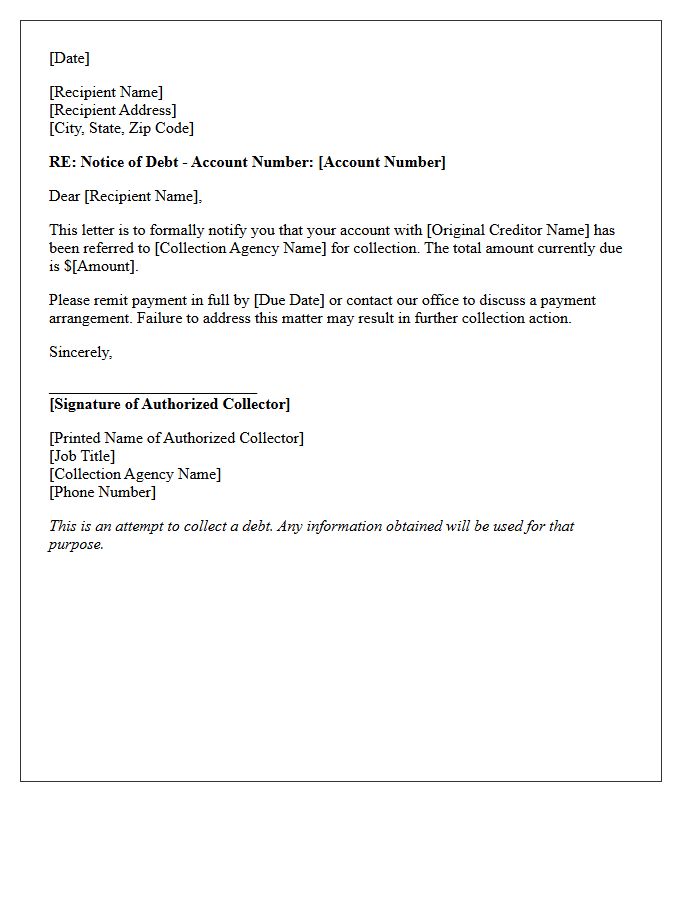 [Date]

[Recipient Name]
[Recipient Address]
[City, State, Zip Code]

RE: Notice of Debt - Account Number: [Account Number]

Dear [Recipient Name],

This letter is to formally notify you that your account with [Original Creditor Name] has been referred to [Collection Agency Name] for collection. The total amount currently due is $[Amount].

Please remit payment in full by [Due Date] or contact our office to discuss a payment arrangement. Failure to address this matter may result in further collection action.

Sincerely,

____
[Signature of Authorized Collector]

[Printed Name of Authorized Collector]
[Job Title]
[Collection Agency Name]
[Phone Number]

This is an attempt to collect a debt. Any information obtained will be used for that purpose.